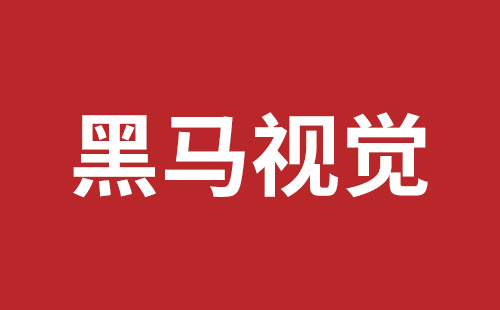 黑马视觉